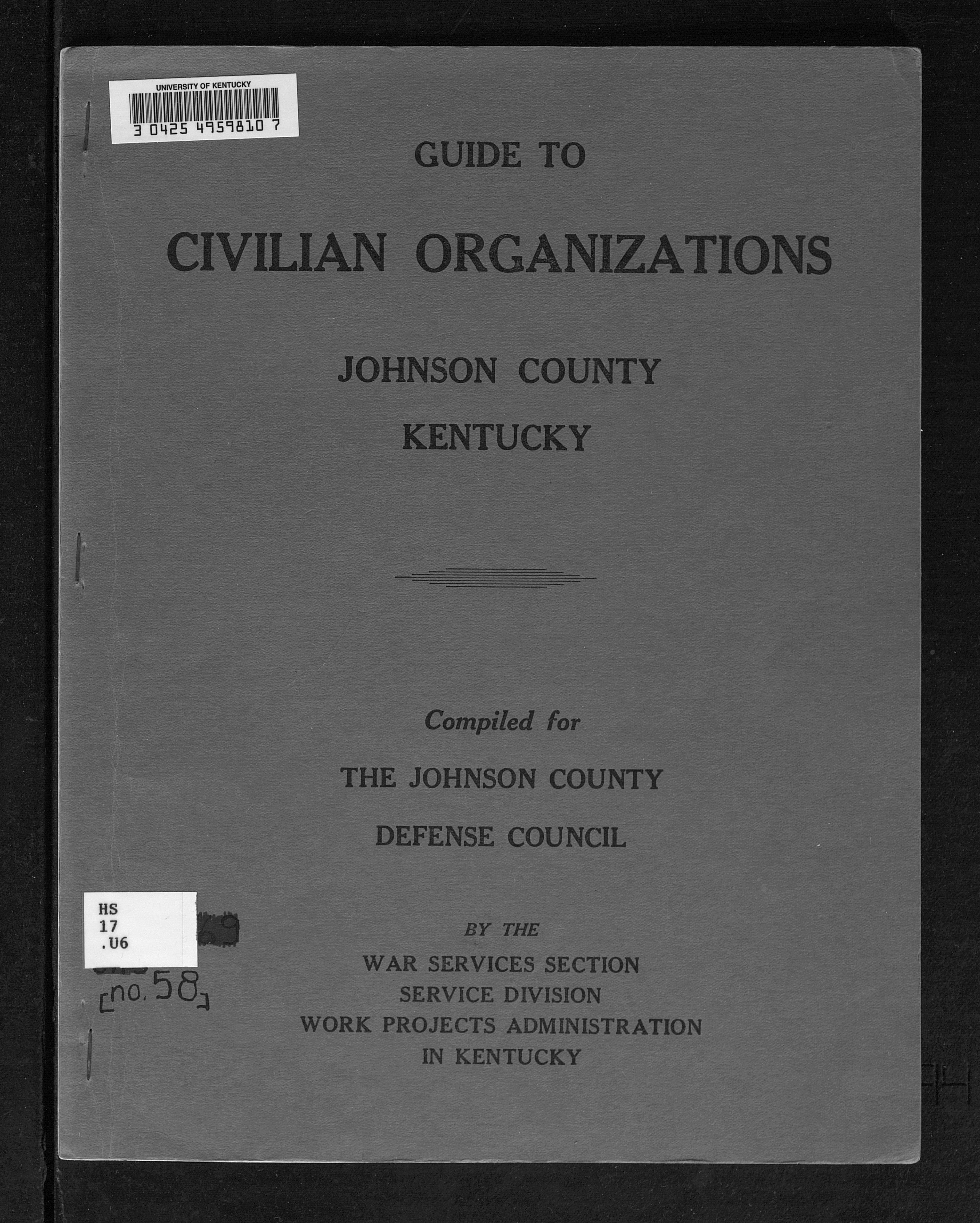 UNIVERSITY OF KENTUCKY

3 0425 4959810 7

GUIDE TO

CIVILIAN ORGANIZATIONS

JOHNSON COUNTY

KENTUCKY

Compiled for

THE JOHNSON COUNTY

DEFENSE COUNCIL

HS
17
.U6

[no. 58]

BY THE

WAR SERVICES SECTION
SERVICE DIVISION
WORK PROJECTS ADMINISTRATION
IN KENTUCKY